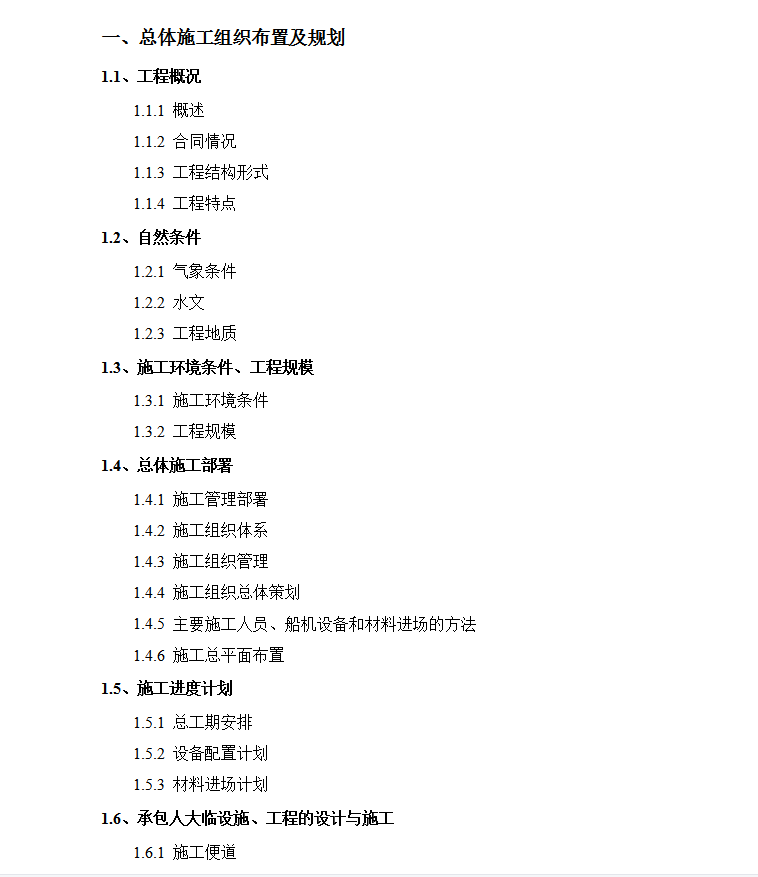 一、总体施工组织布置及规划

1.1、工程概况

1.1.1 概述

1.1.2 合同情况

1.1.3 工程结构形式

1.1.4 工程特点

1.2、自然条件

1.2.1 气象条件

1.2.2 水文

1.2.3 工程地质

1.3、施工环境条件、工程规模

1.3.1 施工环境条件

1.3.2 工程规模

1.4、总体施工部署

1.4.1 施工管理部署

1.4.2 施工组织体系

1.4.3 施工组织管理

1.4.4 施工组织总体策划

1.4.5 主要施工人员、船机设备和材料进场的方法

1.4.6 施工总平面布置

1.5、施工进度计划

1.5.1 总工期安排

1.5.2 设备配置计划

1.5.3 材料进场计划

1.6、承包人大临设施、工程的设计与施工

1.6.1 施工便道